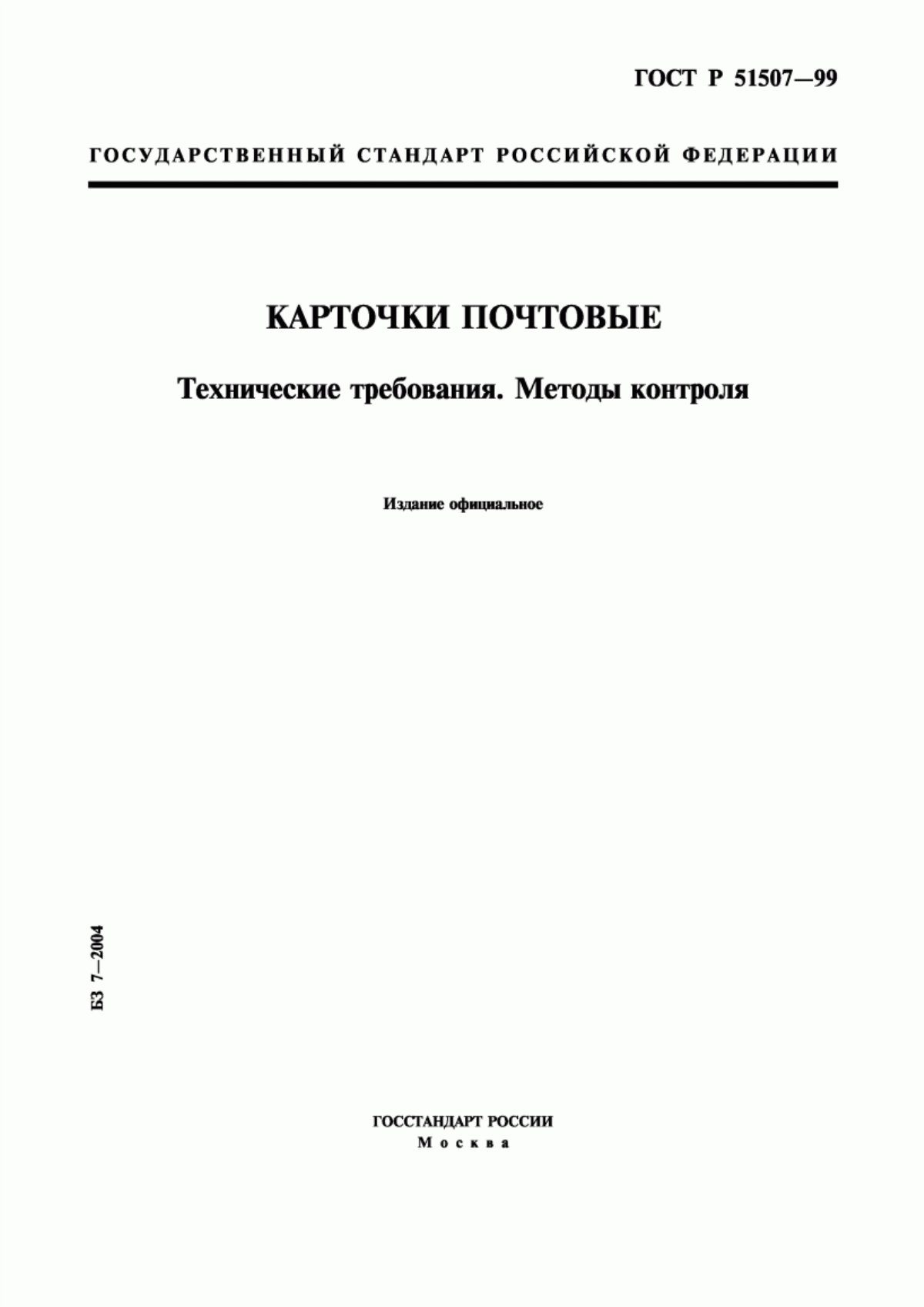 ГОСТ Р 51507—99

ГОСУДАРСТВЕННЫЙ СТАНДАРТ РОССИЙСКОЙ ФЕДЕРАЦИИ

КАРТОЧКИ ПОЧТОВЫЕ

Технические требования. Методы контроля

Издание официальное

БЗ 7—2004

ГОССТАНДАРТ РОССИИ
Москва